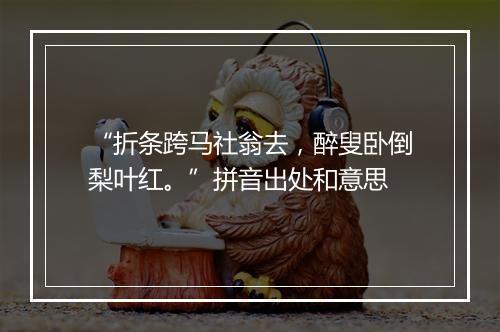 “折条跨马社翁去，醉叟卧倒梨叶红。” 拼音出处和意思